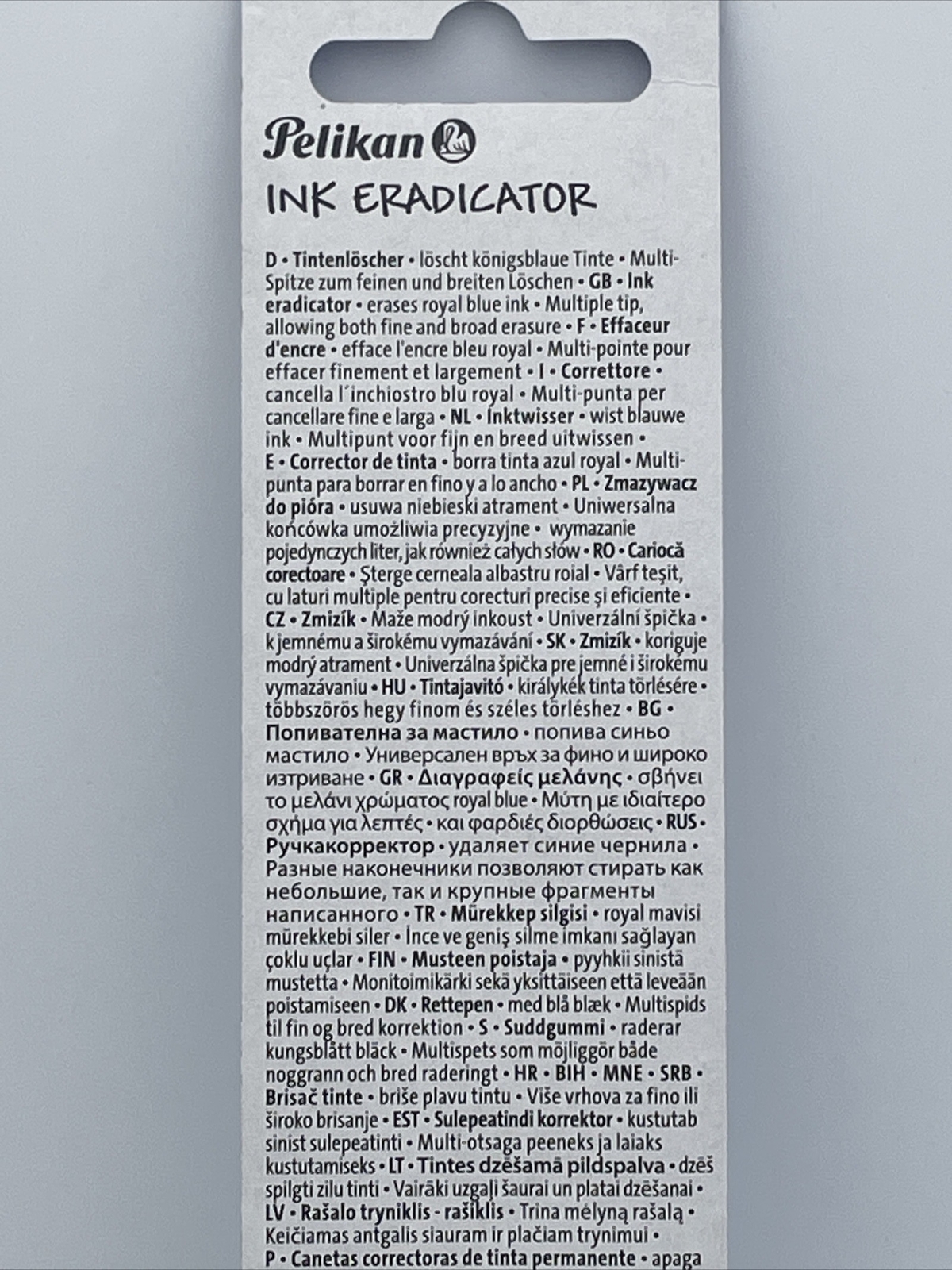 Pelikan

INK ERADICATOR

D • Tintenlöscher • löscht königsblaue Tinte • Multi-Spitze zum feinen und breiten Löschen • GB • Ink eradicator • erases royal blue ink • Multiple tip, allowing both fine and broad erasure • F • Effaceur d'encre • efface l'encre bleu royal • Multi-pointe pour effacer finement et largement • I • Correttore • cancella l´inchiostro blu royal • Multi-punta per cancellare fine e larga • NL • Inktwisser • wist blauwe ink • Multipunt voor fijn en breed uitwissen • E • Corrector de tinta • borra tinta azul royal • Multi-punta para borrar en fino y a lo ancho • PL • Zmazywacz do pióra • usuwa niebieski atrament • Uniwersalna końcówka umożliwia precyzyjne • wymazanie pojedynczych liter, jak również całych słów • RO • Cariocă corectoare • Şterge cerneala albastru roial • Vârf teşit, cu laturi multiple pentru corecturi precise şi eficiente • CZ • Zmizík • Maže modrý inkoust • Univerzální špička • k jemnému a širokému vymazávání • SK • Zmizík • koriguje modrý atrament • Univerzálna špička pre jemné i širokému vymazávaniu • HU • Tintajavító • királykék tinta törlésére • többszörös hegy finom és széles törléshez • BG • Попивателна за мастило • попива синьо мастило • Универсален връх за фино и широко изтриване • GR • Διαγραφείς μελάνης • σβήνει το μελάνι χρώματος royal blue • Μύτη με ιδιαίτερο σχήμα για λεπτές • και φαρδιές διορθώσεις • RUS • Ручкакорректор • удаляет синие чернила • Разные наконечники позволяют стирать как небольшие, так и крупные фрагменты написанного • TR • Mürekkep silgisi • royal mavisi mürekkebi siler • İnce ve geniş silme imkanı sağlayan çoklu uçlar • FIN • Musteen poistaja • pyyhkii sinistä mustetta • Monitoimikärki sekä yksittäiseen että leveään poistamiseen • DK • Rettepen • med blå blæk • Multispids til fin og bred korrektion • S • Suddgummi • raderar kungsblått bläck • Multispets som möjliggör både noggrann och bred raderingt • HR • BIH • MNE • SRB • Brisač tinte • briše plavu tintu • Više vrhova za fino ili široko brisanje • EST • Sulepeatindi korrektor • kustutab sinist sulepeatinti • Multi-otsaga peeneks ja laiaks kustutamiseks • LT • Tintes dzēšamā pildspalva • dzēš spilgti zilu tinti • Vairāki uzgaļi šaurai un platai dzēšanai • LV • Rašalo tryniklis - rašiklis • Trina mėlyną rašalą • Keičiamas antgalis siauram ir plačiam trynimui • P • Canetas correctoras de tinta permanente • apaga